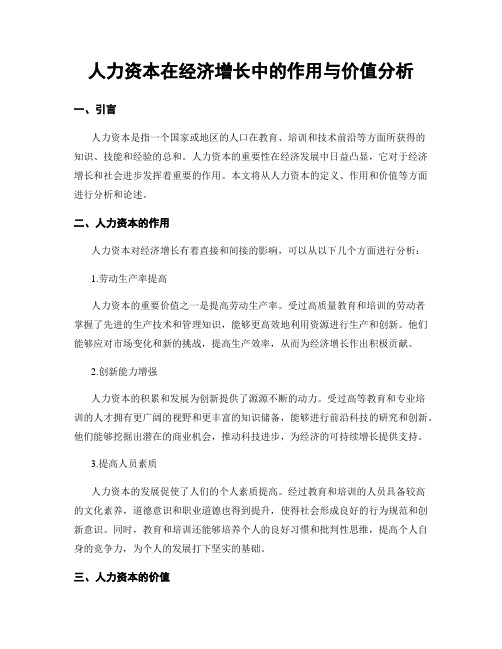 人力资本在经济增长中的作用与价值分析

一、引言

人力资本是指一个国家或地区的人口在教育、培训和技术前沿等方面所获得的知识、技能和经验的总和。人力资本的重要性在经济发展中日益凸显，它对于经济增长和社会进步发挥着重要的作用。本文将从人力资本的定义、作用和价值等方面进行分析和论述。

二、人力资本的作用

人力资本对经济增长有着直接和间接的影响，可以从以下几个方面进行分析：

1.劳动生产率提高

人力资本的重要价值之一是提高劳动生产率。受过高质量教育和培训的劳动者掌握了先进的生产技术和管理知识，能够更高效地利用资源进行生产和创新。他们能够应对市场变化和新的挑战，提高生产效率，从而为经济增长作出积极贡献。

2.创新能力增强

人力资本的积累和发展为创新提供了源源不断的动力。受过高等教育和专业培训的人才拥有更广阔的视野和更丰富的知识储备，能够进行前沿科技的研究和创新。他们能够挖掘出潜在的商业机会，推动科技进步，为经济的可持续增长提供支持。

3.提高人员素质

人力资本的发展促使了人们的个人素质提高。经过教育和培训的人员具备较高的文化素养，道德意识和职业道德也得到提升，使得社会形成良好的行为规范和创新意识。同时，教育和培训还能够培养个人的良好习惯和批判性思维，提高个人自身的竞争力，为个人的发展打下坚实的基础。

三、人力资本的价值